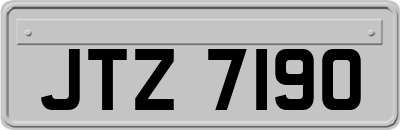 JTZ 7190